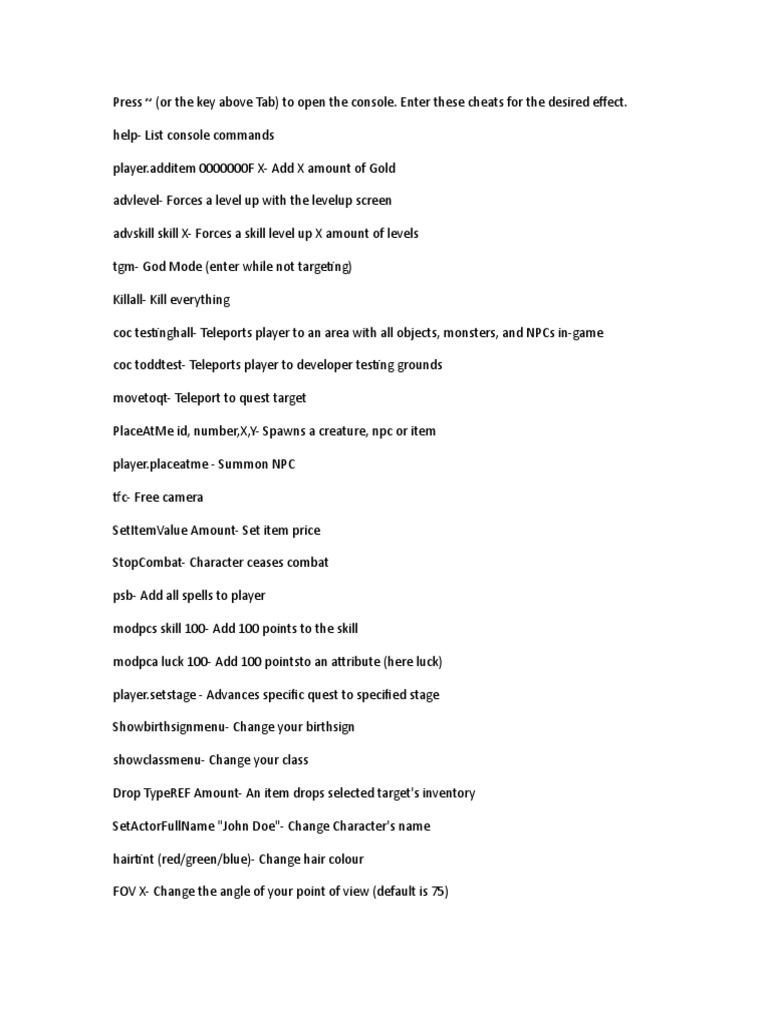 Press ~ (or the key above Tab) to open the console. Enter these cheats for the desired effect.

help- List console commands

player.additem 0000000F X- Add X amount of Gold

advlevel- Forces a level up with the levelup screen

advskill skill X- Forces a skill level up X amount of levels

tgm- God Mode (enter while not targeting)

Killall- Kill everything

coc testinghall- Teleports player to an area with all objects, monsters, and NPCs in-game

coc toddtest- Teleports player to developer testing grounds

movetoqt- Teleport to quest target

PlaceAtMe id, number,X,Y- Spawns a creature, npc or item

player.placeatme - Summon NPC

tfc- Free camera

SetItemValue Amount- Set item price

StopCombat- Character ceases combat

psb- Add all spells to player

modpcs skill 100- Add 100 points to the skill

modpca luck 100- Add 100 pointsto an attribute (here luck)

player.setstage - Advances specific quest to specified stage

Showbirthsignmenu- Change your birthsign

showclassmenu- Change your class

Drop TypeREF Amount- An item drops selected target's inventory

SetActorFullName "John Doe"- Change Character's name

hairtint (red/green/blue)- Change hair colour

FOV X- Change the angle of your point of view (default is 75)